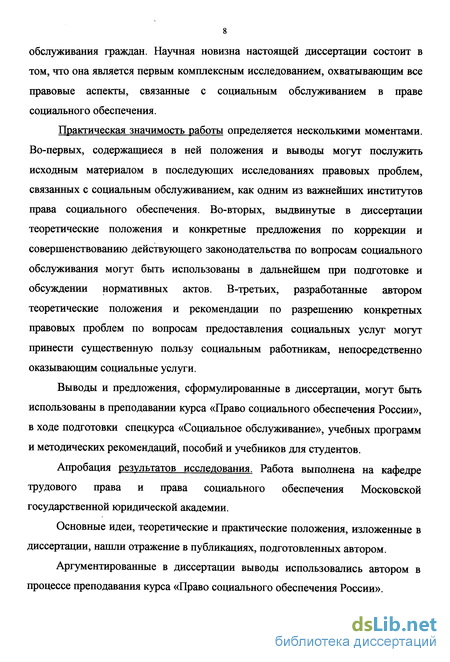 8

обслуживания граждан. Научная новизна настоящей диссертации состоит в том, что она является первым комплексным исследованием, охватывающим все правовые аспекты, связанные с социальным обслуживанием в праве социального обеспечения.

Практическая значимость работы определяется несколькими моментами. Во-первых, содержащиеся в ней положения и выводы могут послужить исходным материалом в последующих исследованиях правовых проблем, связанных с социальным обслуживанием, как одним из важнейших институтов права социального обеспечения. Во-вторых, выдвинутые в диссертации теоретические положения и конкретные предложения по коррекции и совершенствованию действующего законодательства по вопросам социального обслуживания могут быть использованы в дальнейшем при подготовке и обсуждении нормативных актов. В-третьих, разработанные автором теоретические положения и рекомендации по разрешению конкретных правовых проблем по вопросам предоставления социальных услуг могут принести существенную пользу социальным работникам, непосредственно оказывающим социальные услуги.

Выводы и предложения, сформулированные в диссертации, могут быть использованы в преподавании курса «Право социального обеспечения России», в ходе подготовки спецкурса «Социальное обслуживание», учебных программ и методических рекомендаций, пособий и учебников для студентов.

Апробация результатов исследования. Работа выполнена на кафедре трудового права и права социального обеспечения Московской государственной юридической академии.

Основные идеи, теоретические и практические положения, изложенные в диссертации, нашли отражение в публикациях, подготовленных автором.

Аргументированные в диссертации выводы использовались автором в процессе преподавания курса «Право социального обеспечения России».

dsLib.net
библиотека диссертаций